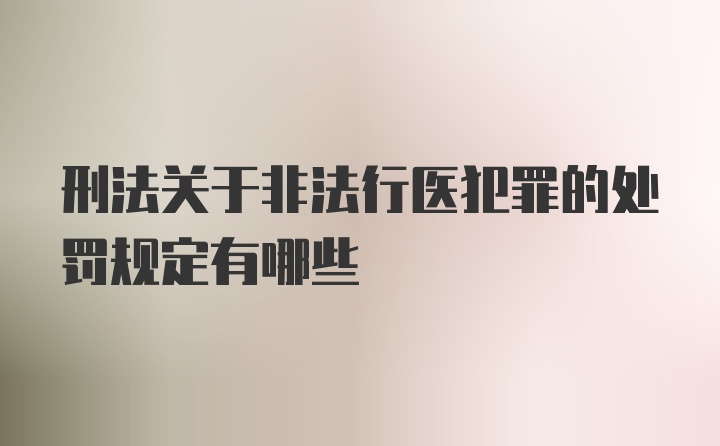 刑法关于非法行医犯罪的处罚规定有哪些